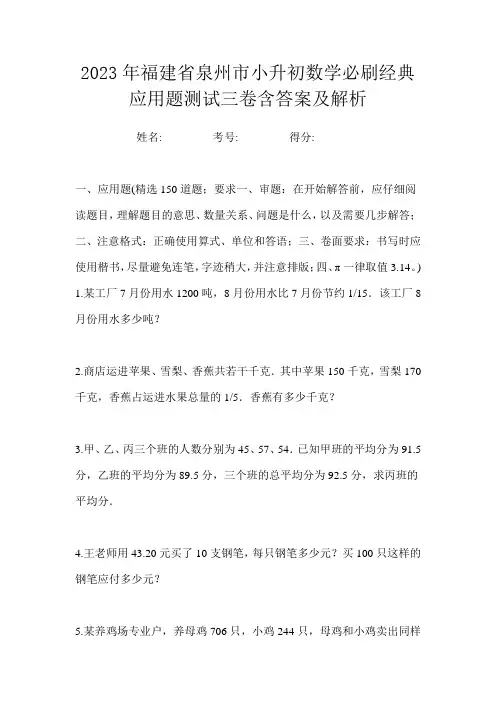 2023年福建省泉州市小升初数学必刷经典应用题测试三卷含答案及解析

姓名: 考号: 得分:

一、应用题(精选150道题;要求一、审题:在开始解答前,应仔细阅读题目,理解题目的意思、数量关系、问题是什么,以及需要几步解答;二、注意格式:正确使用算式、单位和答语;三、卷面要求:书写时应使用楷书,尽量避免连笔,字迹稍大,并注意排版;四、π一律取值3.14。)

1.某工厂7月份用水1200吨,8月份用水比7月份节约1/15.该工厂8月份用水多少吨?

2.商店运进苹果、雪梨、香蕉共若干千克.其中苹果150千克,雪梨170千克,香蕉占运进水果总量的1/5.香蕉有多少千克?

3.甲、乙、丙三个班的人数分别为45、57、54.已知甲班的平均分为91.5分,乙班的平均分为89.5分,三个班的总平均分为92.5分,求丙班的平均分.

4.王老师用43.20元买了10支钢笔,每只钢笔多少元?买100只这样的钢笔应付多少元?

5.某养鸡场专业户,养母鸡706只,小鸡244只,母鸡和小鸡卖出同样